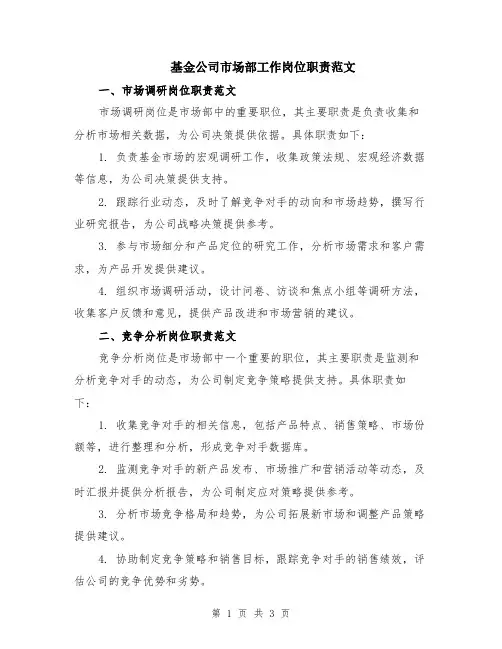 基金公司市场部工作岗位职责范文

一、市场调研岗位职责范文

市场调研岗位是市场部中的重要职位，其主要职责是负责收集和分析市场相关数据，为公司决策提供依据。具体职责如下：

1. 负责基金市场的宏观调研工作，收集政策法规、宏观经济数据等信息，为公司决策提供支持。

2. 跟踪行业动态，及时了解竞争对手的动向和市场趋势，撰写行业研究报告，为公司战略决策提供参考。

3. 参与市场细分和产品定位的研究工作，分析市场需求和客户需求，为产品开发提供建议。

4. 组织市场调研活动，设计问卷、访谈和焦点小组等调研方法，收集客户反馈和意见，提供产品改进和市场营销的建议。

二、竞争分析岗位职责范文

竞争分析岗位是市场部中一个重要的职位，其主要职责是监测和分析竞争对手的动态，为公司制定竞争策略提供支持。具体职责如下：

1. 收集竞争对手的相关信息，包括产品特点、销售策略、市场份额等，进行整理和分析，形成竞争对手数据库。

2. 监测竞争对手的新产品发布、市场推广和营销活动等动态，及时汇报并提供分析报告，为公司制定应对策略提供参考。

3. 分析市场竞争格局和趋势，为公司拓展新市场和调整产品策略提供建议。

4. 协助制定竞争策略和销售目标，跟踪竞争对手的销售绩效，评估公司的竞争优势和劣势。

第 1 页 共 3 页